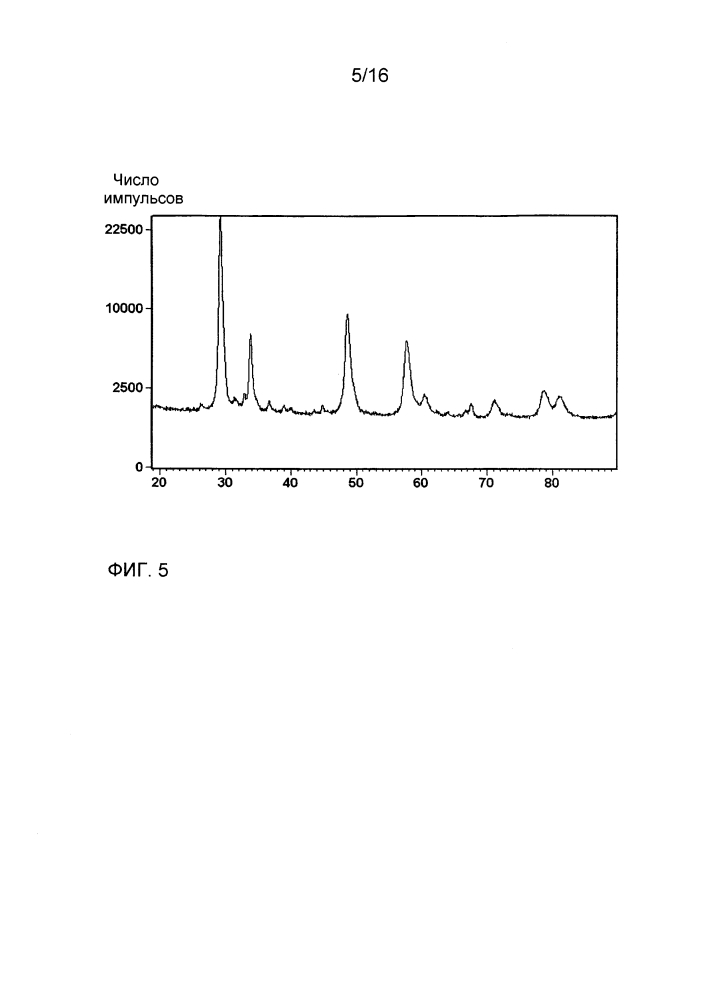 5/16

Число
импульсов

22500

10000

2500

0

20 30 40 50 60 70 80

ФИГ. 5